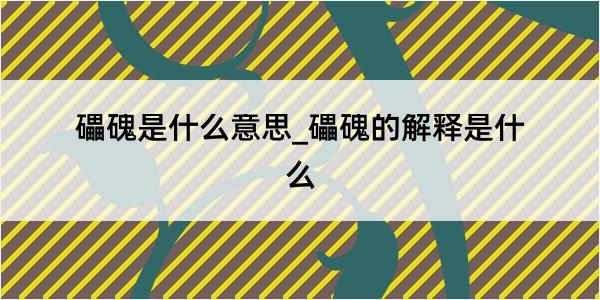 礧磈是什么意思_礧磈的解释是什么